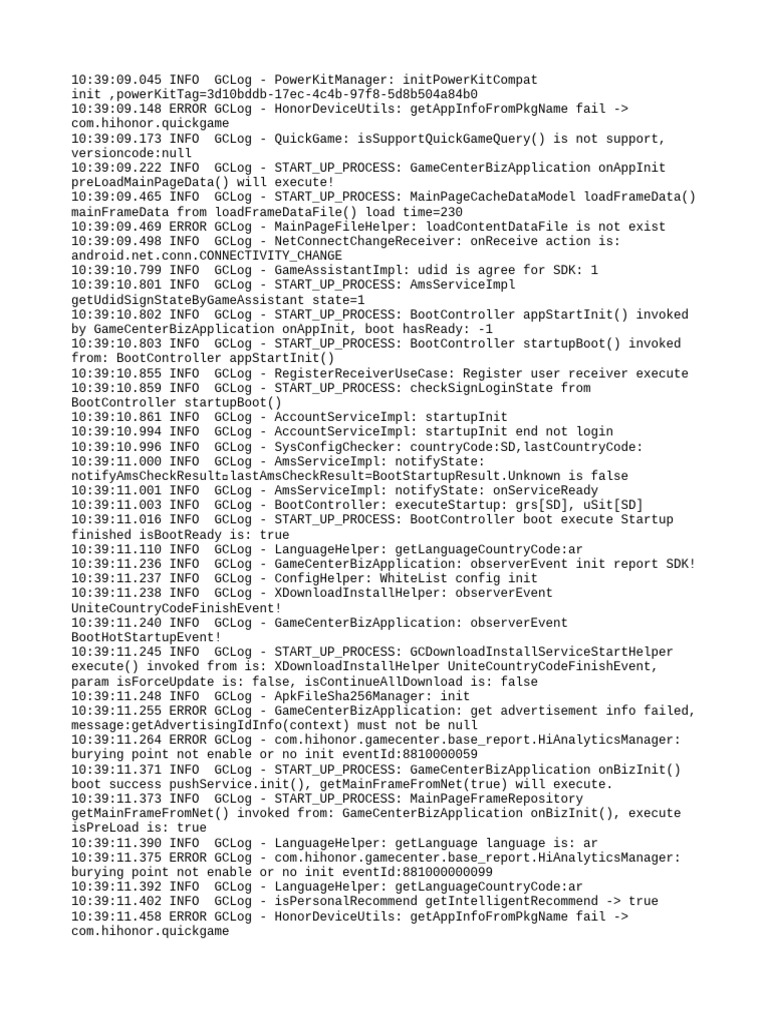 10:39:09.045 INFO GCLog - PowerKitManager: initPowerKitCompat init ,powerKitTag=3d10bddb-17ec-4c4b-97f8-5d8b504a84b0
10:39:09.148 ERROR GCLog - HonorDeviceUtils: getAppInfoFromPkgName fail -> com.hihonor.quickgame
10:39:09.173 INFO GCLog - QuickGame: isSupportQuickGameQuery() is not support, versioncode:null
10:39:09.222 INFO GCLog - START_UP_PROCESS: GameCenterBizApplication onAppInit preLoadMainPageData() will execute!
10:39:09.465 INFO GCLog - START_UP_PROCESS: MainPageCacheDataModel loadFrameData() mainFrameData from loadFrameDataFile() load time=230
10:39:09.469 ERROR GCLog - MainPageFileHelper: loadContentDataFile is not exist
10:39:09.498 INFO GCLog - NetConnectChangeReceiver: onReceive action is: android.net.conn.CONNECTIVITY_CHANGE
10:39:10.799 INFO GCLog - GameAssistantImpl: udid is agree for SDK: 1
10:39:10.801 INFO GCLog - START_UP_PROCESS: AmsServiceImpl getUdidSignStateByGameAssistant state=1
10:39:10.802 INFO GCLog - START_UP_PROCESS: BootController appStartInit() invoked by GameCenterBizApplication onAppInit, boot hasReady: -1
10:39:10.803 INFO GCLog - START_UP_PROCESS: BootController startupBoot() invoked from: BootController appStartInit()
10:39:10.855 INFO GCLog - RegisterReceiverUseCase: Register user receiver execute
10:39:10.859 INFO GCLog - START_UP_PROCESS: checkSignLoginState from BootController startupBoot()
10:39:10.861 INFO GCLog - AccountServiceImpl: startupInit
10:39:10.994 INFO GCLog - AccountServiceImpl: startupInit end not login
10:39:10.996 INFO GCLog - SysConfigChecker: countryCode:SD,lastCountryCode:
10:39:11.000 INFO GCLog - AmsServiceImpl: notifyState: notifyAmsCheckResult：lastAmsCheckResult=BootStartupResult.Unknown is false
10:39:11.001 INFO GCLog - AmsServiceImpl: notifyState: onServiceReady
10:39:11.003 INFO GCLog - BootController: executeStartup: grs[SD], uSit[SD]
10:39:11.016 INFO GCLog - START_UP_PROCESS: BootController boot execute Startup finished isBootReady is: true
10:39:11.110 INFO GCLog - LanguageHelper: getLanguageCountryCode:ar
10:39:11.236 INFO GCLog - GameCenterBizApplication: observerEvent init report SDK!
10:39:11.237 INFO GCLog - ConfigHelper: WhiteList config init
10:39:11.238 INFO GCLog - XDownloadInstallHelper: observerEvent UniteCountryCodeFinishEvent!
10:39:11.240 INFO GCLog - GameCenterBizApplication: observerEvent BootHotStartupEvent!
10:39:11.245 INFO GCLog - START_UP_PROCESS: GCDownloadInstallServiceStartHelper execute() invoked from is: XDownloadInstallHelper UniteCountryCodeFinishEvent, param isForceUpdate is: false, isContinueAllDownload is: false
10:39:11.248 INFO GCLog - ApkFileSha256Manager: init
10:39:11.255 ERROR GCLog - GameCenterBizApplication: get advertisement info failed, message:getAdvertisingIdInfo(context) must not be null
10:39:11.264 ERROR GCLog - com.hihonor.gamecenter.base_report.HiAnalyticsManager: burying point not enable or no init eventId:8810000059
10:39:11.371 INFO GCLog - START_UP_PROCESS: GameCenterBizApplication onBizInit() boot success pushService.init(), getMainFrameFromNet(true) will execute.
10:39:11.373 INFO GCLog - START_UP_PROCESS: MainPageFrameRepository getMainFrameFromNet() invoked from: GameCenterBizApplication onBizInit(), execute isPreLoad is: true
10:39:11.390 INFO GCLog - LanguageHelper: getLanguage language is: ar
10:39:11.375 ERROR GCLog - com.hihonor.gamecenter.base_report.HiAnalyticsManager: burying point not enable or no init eventId:881000000099
10:39:11.392 INFO GCLog - LanguageHelper: getLanguageCountryCode:ar
10:39:11.402 INFO GCLog - isPersonalRecommend getIntelligentRecommend -> true
10:39:11.458 ERROR GCLog - HonorDeviceUtils: getAppInfoFromPkgName fail -> com.hihonor.quickgame